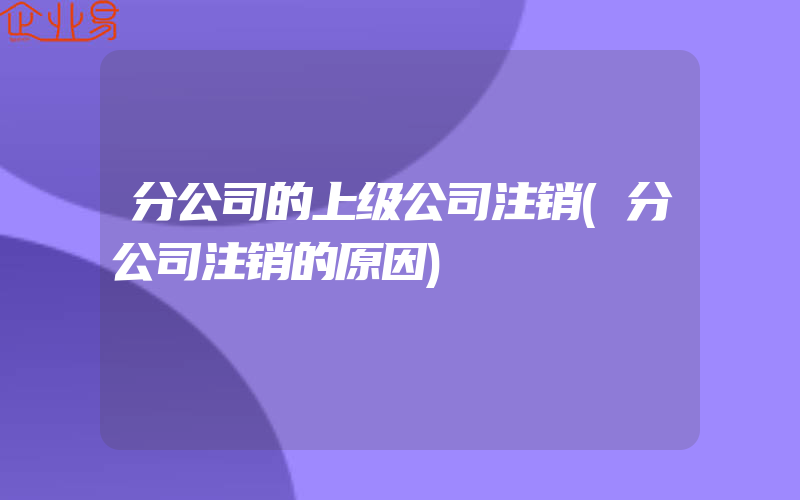 企业易

分公司的上级公司注销(分公司注销的原因)